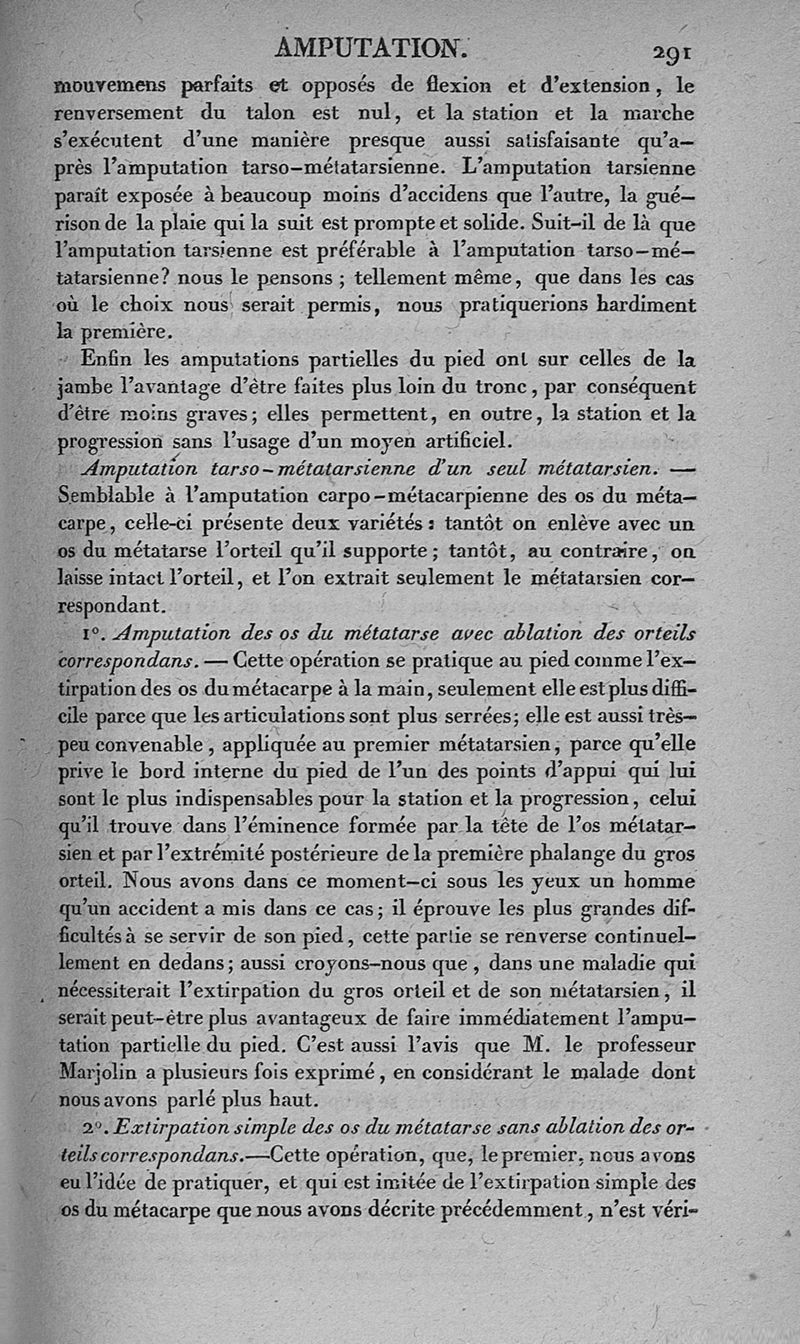 AMPUTATION. 291

mouvemens parfaits et opposés de flexion et d'extension, le renversement du talon est nul, et la station et la marche s'exécutent d'une manière presque aussi satisfaisante qu'après l'amputation tarso-métatarsienne. L'amputation tarsienne paraît exposée à beaucoup moins d'accidens que l'autre, la guérison de la plaie qui la suit est prompte et solide. Suit-il de là que l'amputation tarsienne est préférable à l'amputation tarso-métatarsienne? nous le pensons; tellement même, que dans les cas où le choix nous serait permis, nous pratiquerions hardiment la première.

Enfin les amputations partielles du pied ont sur celles de la jambe l'avantage d'être faites plus loin du tronc, par conséquent d'être moins graves; elles permettent, en outre, la station et la progression sans l'usage d'un moyen artificiel.

Amputation tarso-métatarsienne d'un seul métatarsien. — Semblable à l'amputation carpo-métacarpienne des os du métacarpe, celle-ci présente deux variétés: tantôt on enlève avec un os du métatarse l'orteil qu'il supporte; tantôt, au contraire, on laisse intact l'orteil, et l'on extrait seulement le métatarsien correspondant.

1°. Amputation des os du métatarse avec ablation des orteils correspondans. — Cette opération se pratique au pied comme l'extirpation des os du métacarpe à la main, seulement elle est plus difficile parce que les articulations sont plus serrées; elle est aussi très-peu convenable, appliquée au premier métatarsien, parce qu'elle prive le bord interne du pied de l'un des points d'appui qui lui sont le plus indispensables pour la station et la progression, celui qu'il trouve dans l'éminence formée par la tête de l'os métatarsien et par l'extrémité postérieure de la première phalange du gros orteil. Nous avons dans ce moment-ci sous les yeux un homme qu'un accident a mis dans ce cas; il éprouve les plus grandes difficultés à se servir de son pied, cette partie se renverse continuellement en dedans; aussi croyons-nous que, dans une maladie qui nécessiterait l'extirpation du gros orteil et de son métatarsien, il serait peut-être plus avantageux de faire immédiatement l'amputation partielle du pied. C'est aussi l'avis que M. le professeur Marjolin a plusieurs fois exprimé, en considérant le malade dont nous avons parlé plus haut.

2°. Extirpation simple des os du métatarse sans ablation des orteils correspondans.—Cette opération, que, le premier, nous avons eu l'idée de pratiquer, et qui est imitée de l'extirpation simple des os du métacarpe que nous avons décrite précédemment, n'est véri-